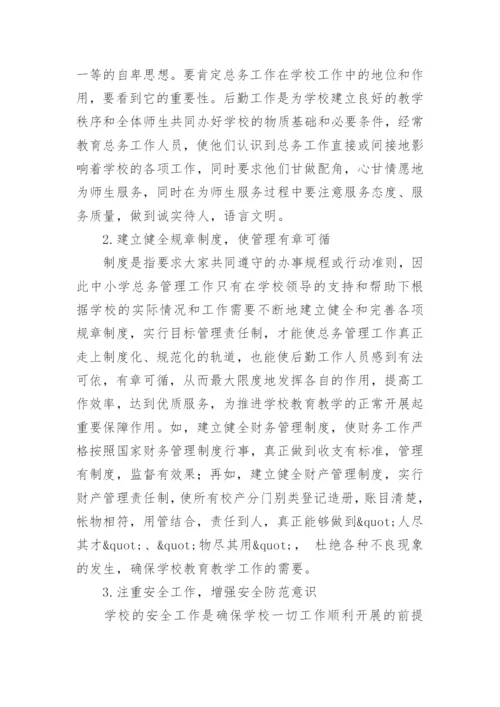 一等的自卑思想。要肯定总务工作在学校工作中的地位和作用，要看到它的重要性。后勤工作是为学校建立良好的教学秩序和全体师生共同办好学校的物质基础和必要条件，经常教育总务工作人员，使他们认识到总务工作直接或间接地影响着学校的各项工作，同时要求他们甘做配角，心甘情愿地为师生服务，同时在为师生服务过程中要注意服务态度、服务质量，做到诚实待人，语言文明。

2.建立健全规章制度，使管理有章可循

制度是指要求大家共同遵守的办事规程或行动准则，因此中小学总务管理工作只有在学校领导的支持和帮助下根据学校的实际情况和工作需要不断地建立健全和完善各项规章制度，实行目标管理责任制，才能使总务管理工作真正走上制度化、规范化的轨道，也能使后勤工作人员感到有法可依，有章可循，从而最大限度地发挥各自的作用，提高工作效率，达到优质服务，为推进学校教育教学的正常开展起重要保障作用。如，建立健全财务管理制度，使财务工作严格按照国家财务管理制度行事，真正做到收支有标准，管理有制度，监督有效果；再如，建立健全财产管理制度，实行财产管理责任制，使所有校产分门别类登记造册，账目清楚，帐物相符，用管结合，责任到人，真正能够做到&quot;人尽其才&quot;、&quot;物尽其用&quot;， 杜绝各种不良现象的发生，确保学校教育教学工作的需要。

3.注重安全工作，增强安全防范意识

学校的安全工作是确保学校一切工作顺利开展的前提